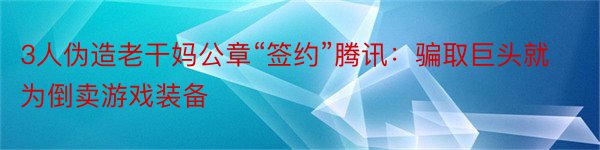 3人伪造老干妈公章“签约”腾讯：骗取巨头就为倒卖游戏装备